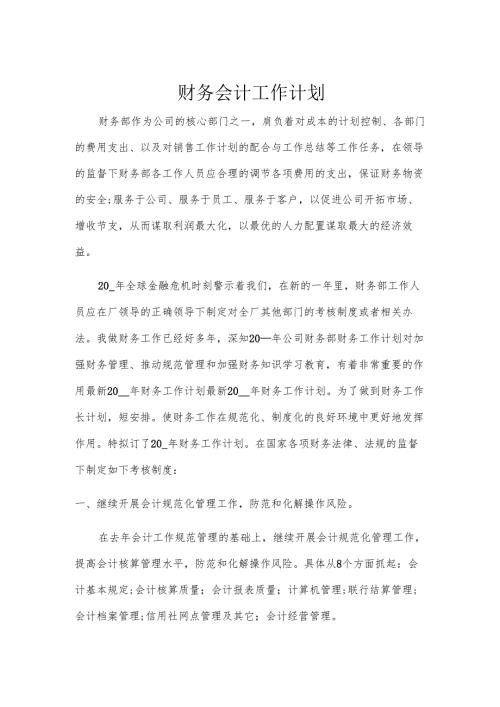 财务会计工作计划

财务部作为公司的核心部门之一，肩负着对成本的计划控制、各部门的费用支出、以及对销售工作计划的配合与工作总结等工作任务，在领导的监督下财务部各工作人员应合理的调节各项费用的支出，保证财务物资的安全;服务于公司、服务于员工、服务于客户，以促进公司开拓市场、增收节支，从而谋取利润最大化，以最优的人力配置谋取最大的经济效益。

20_年全球金融危机时刻警示着我们，在新的一年里，财务部工作人员应在厂领导的正确领导下制定对全厂其他部门的考核制度或者相关办法。我做财务工作已经好多年，深知20—年公司财务部财务工作计划对加强财务管理、推动规范管理和加强财务知识学习教育，有着非常重要的作用最新20__年财务工作计划最新20__年财务工作计划。为了做到财务工作长计划，短安排。使财务工作在规范化、制度化的良好环境中更好地发挥作用。特拟订了20_年财务工作计划。在国家各项财务法律、法规的监督下制定如下考核制度：

一、继续开展会计规范化管理工作，防范和化解操作风险。

在去年会计工作规范管理的基础上，继续开展会计规范化管理工作，提高会计核算管理水平，防范和化解操作风险。具体从8个方面抓起：会计基本规定;会计核算质量；会计报表质量；计算机管理;联行结算管理；会计档案管理;信用社网点管理及其它；会计经营管理。